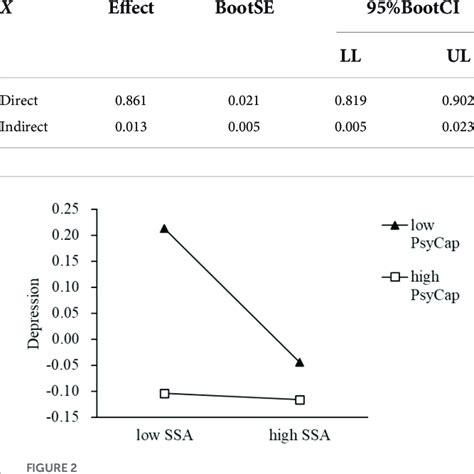 | X | Effect | BootSE | 95%BootCI | |
|---|---|---|---|---|
| | | | LL | UL |
| Direct | 0.861 | 0.021 | 0.819 | 0.902 |
| Indirect | 0.013 | 0.005 | 0.005 | 0.023 |

0.25
0.20
0.15
0.10
0.05
0.00
-0.05
-0.10
-0.15

Depression

low SSA
high SSA

low PsyCap
high PsyCap

FIGURE 2